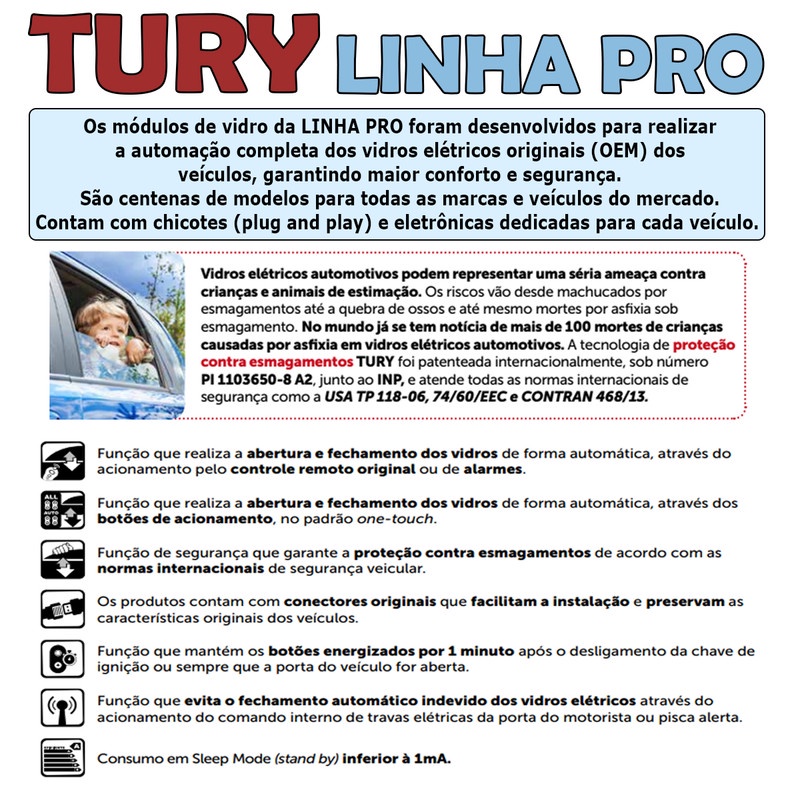 TURY LINHA PRO

Os módulos de vidro da LINHA PRO foram desenvolvidos para realizar a automação completa dos vidros elétricos originais (OEM) dos veículos, garantindo maior conforto e segurança.
São centenas de modelos para todas as marcas e veículos do mercado.
Contam com chicotes (plug and play) e eletrônicas dedicadas para cada veículo.

Vidros elétricos automotivos podem representar uma séria ameaça contra crianças e animais de estimação. Os riscos vão desde machucados por esmagamentos até a quebra de ossos e até mesmo mortes por asfixia sob esmagamento. No mundo já se tem notícia de mais de 100 mortes de crianças causadas por asfixia em vidros elétricos automotivos. A tecnologia de proteção contra esmagamentos TURY foi patenteada internacionalmente, sob número PI 1103650-8 A2, junto ao INP, e atende todas as normas internacionais de segurança como a USA TP 118-06, 74/60/EEC e CONTRAN 468/13.

Função que realiza a abertura e fechamento dos vidros de forma automática, através do acionamento pelo controle remoto original ou de alarmes.

ALL AUTO
Função que realiza a abertura e fechamento dos vidros de forma automática, através dos botões de acionamento, no padrão one-touch.

Função de segurança que garante a proteção contra esmagamentos de acordo com as normas internacionais de segurança veicular.

Os produtos contam com conectores originais que facilitam a instalação e preservam as características originais dos veículos.

Função que mantém os botões energizados por 1 minuto após o desligamento da chave de ignição ou sempre que a porta do veículo for aberta.

Função que evita o fechamento automático indevido dos vidros elétricos através do acionamento do comando interno de travas elétricas da porta do motorista ou pisca alerta.

Consumo em Sleep Mode (stand by) inferior à 1mA.